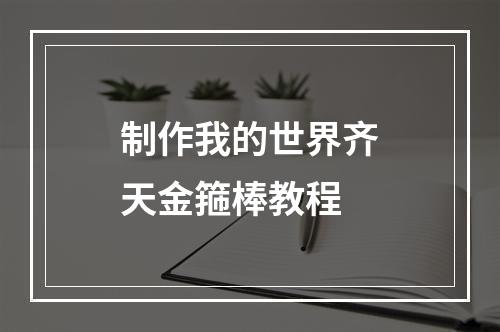 制作我的世界齐天金箍棒教程